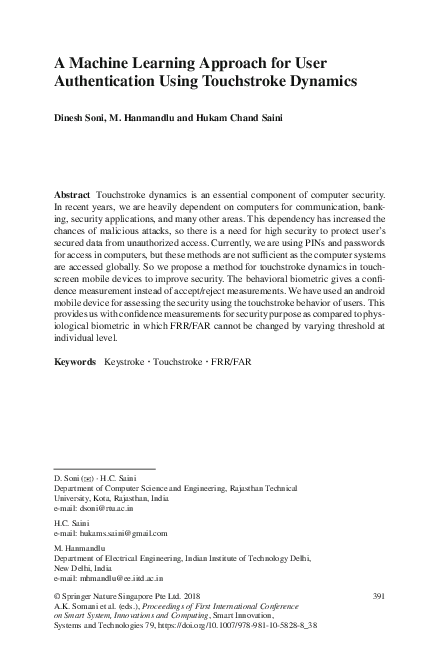 A Machine Learning Approach for User Authentication Using Touchstroke Dynamics

Dinesh Soni, M. Hanmandlu and Hukam Chand Saini

Abstract Touchstroke dynamics is an essential component of computer security. In recent years, we are heavily dependent on computers for communication, banking, security applications, and many other areas. This dependency has increased the chances of malicious attacks, so there is a need for high security to protect user's secured data from unauthorized access. Currently, we are using PINs and passwords for access in computers, but these methods are not sufficient as the computer systems are accessed globally. So we propose a method for touchstroke dynamics in touchscreen mobile devices to improve security. The behavioral biometric gives a confidence measurement instead of accept/reject measurements. We have used an android mobile device for assessing the security using the touchstroke behavior of users. This provides us with confidence measurements for security purpose as compared to physiological biometric in which FRR/FAR cannot be changed by varying threshold at individual level.

Keywords Keystroke · Touchstroke · FRR/FAR

D. Soni (✉) · H.C. Saini
Department of Computer Science and Engineering, Rajasthan Technical University, Kota, Rajasthan, India
e-mail: dsoni@rtu.ac.in

H.C. Saini
e-mail: hukams.saini@gmail.com

M. Hanmandlu
Department of Electrical Engineering, Indian Institute of Technology Delhi, New Delhi, India
e-mail: mhmandlu@ee.iitd.ac.in

© Springer Nature Singapore Pte Ltd. 2018
A.K. Somani et al. (eds.), Proceedings of First International Conference on Smart System, Innovations and Computing, Smart Innovation, Systems and Technologies 79, https://doi.org/10.1007/978-981-10-5828-8_38

391